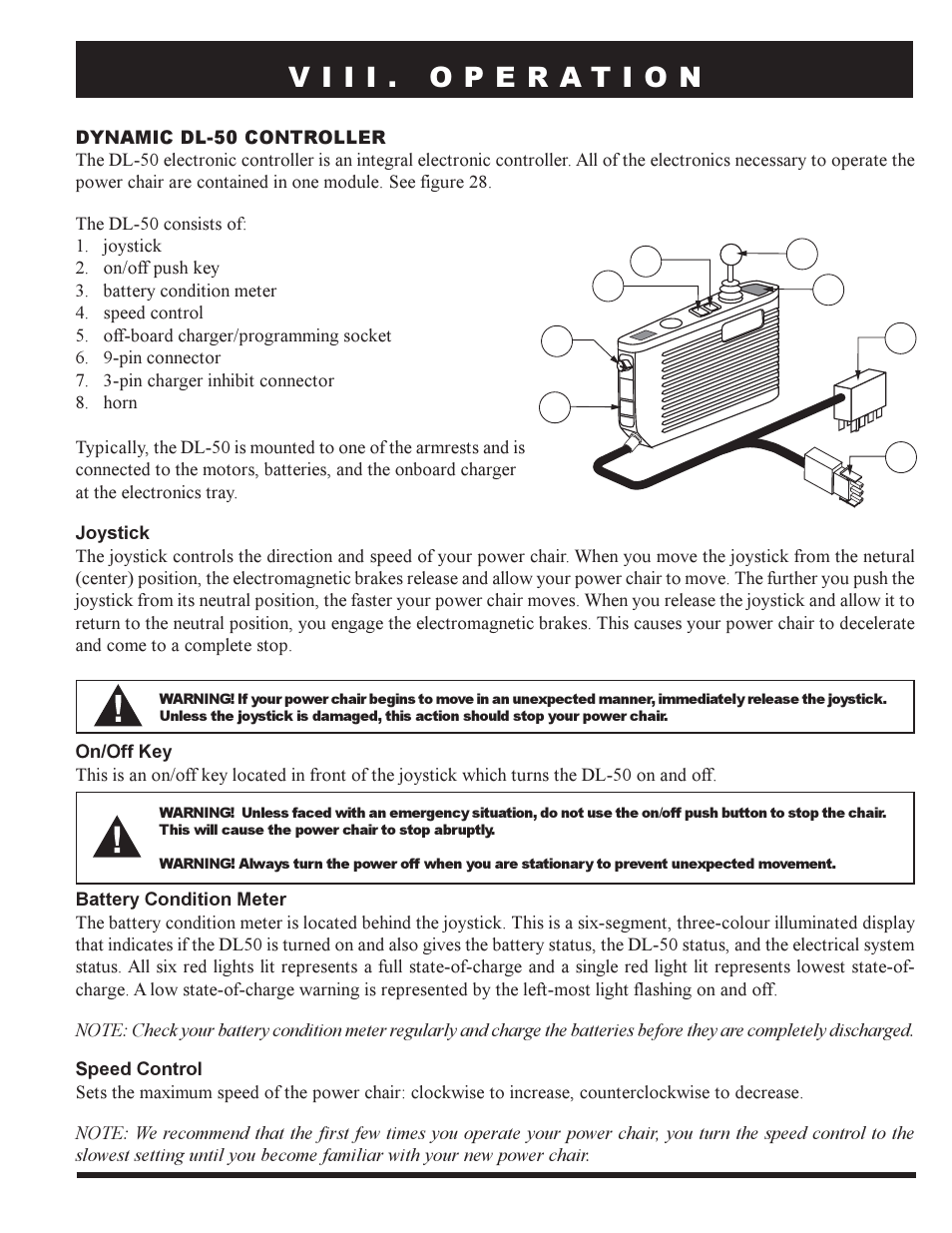 VIII. OPERATION

DYNAMIC DL-50 CONTROLLER
The DL-50 electronic controller is an integral electronic controller. All of the electronics necessary to operate the power chair are contained in one module. See figure 28.

The DL-50 consists of:
1. joystick
2. on/off push key
3. battery condition meter
4. speed control
5. off-board charger/programming socket
6. 9-pin connector
7. 3-pin charger inhibit connector
8. horn

Typically, the DL-50 is mounted to one of the armrests and is connected to the motors, batteries, and the onboard charger at the electronics tray.

Joystick
The joystick controls the direction and speed of your power chair. When you move the joystick from the netural (center) position, the electromagnetic brakes release and allow your power chair to move. The further you push the joystick from its neutral position, the faster your power chair moves. When you release the joystick and allow it to return to the neutral position, you engage the electromagnetic brakes. This causes your power chair to decelerate and come to a complete stop.

WARNING! If your power chair begins to move in an unexpected manner, immediately release the joystick. Unless the joystick is damaged, this action should stop your power chair.

On/Off Key
This is an on/off key located in front of the joystick which turns the DL-50 on and off.

WARNING! Unless faced with an emergency situation, do not use the on/off push button to stop the chair. This will cause the power chair to stop abruptly.

WARNING! Always turn the power off when you are stationary to prevent unexpected movement.

Battery Condition Meter
The battery condition meter is located behind the joystick. This is a six-segment, three-colour illuminated display that indicates if the DL50 is turned on and also gives the battery status, the DL-50 status, and the electrical system status. All six red lights lit represents a full state-of-charge and a single red light lit represents lowest state-of-charge. A low state-of-charge warning is represented by the left-most light flashing on and off.

NOTE: Check your battery condition meter regularly and charge the batteries before they are completely discharged.

Speed Control
Sets the maximum speed of the power chair: clockwise to increase, counterclockwise to decrease.

NOTE: We recommend that the first few times you operate your power chair, you turn the speed control to the slowest setting until you become familiar with your new power chair.